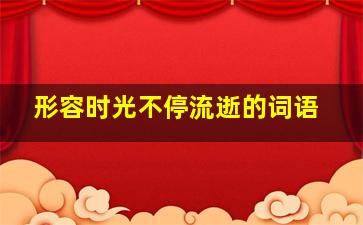 形容时光不停流逝的词语